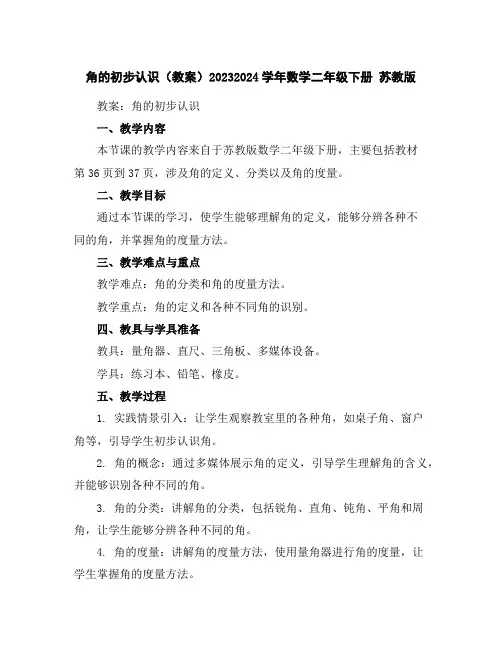 角的初步认识（教案）20232024 学年数学二年级下册 苏教版

教案：角的初步认识

一、教学内容

本节课的教学内容来自于苏教版数学二年级下册，主要包括教材第 36 页到 37 页，涉及角的定义、分类以及角的度量。

二、教学目标

通过本节课的学习，使学生能够理解角的定义，能够分辨各种不同的角，并掌握角的度量方法。

三、教学难点与重点

教学难点：角的分类和角的度量方法。

教学重点：角的定义和各种不同角的识别。

四、教具与学具准备

教具：量角器、直尺、三角板、多媒体设备。

学具：练习本、铅笔、橡皮。

五、教学过程

1. 实践情景引入：让学生观察教室里的各种角，如桌子角、窗户角等，引导学生初步认识角。

2. 角的概念：通过多媒体展示角的定义，引导学生理解角的含义，并能够识别各种不同的角。

3. 角的分类：讲解角的分类，包括锐角、直角、钝角、平角和周角，让学生能够分辨各种不同的角。

4. 角的度量：讲解角的度量方法，使用量角器进行角的度量，让学生掌握角的度量方法。